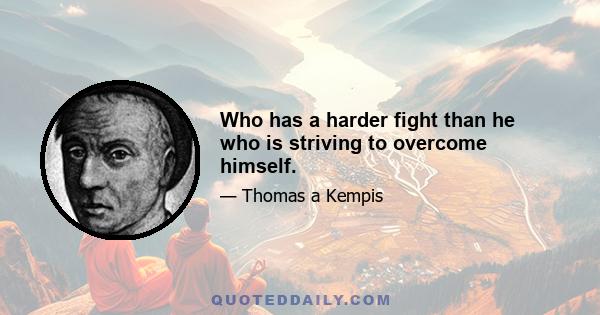 Who has a harder fight than he who is striving to overcome himself.

— Thomas a Kempis

QUOTEDDAILY.COM